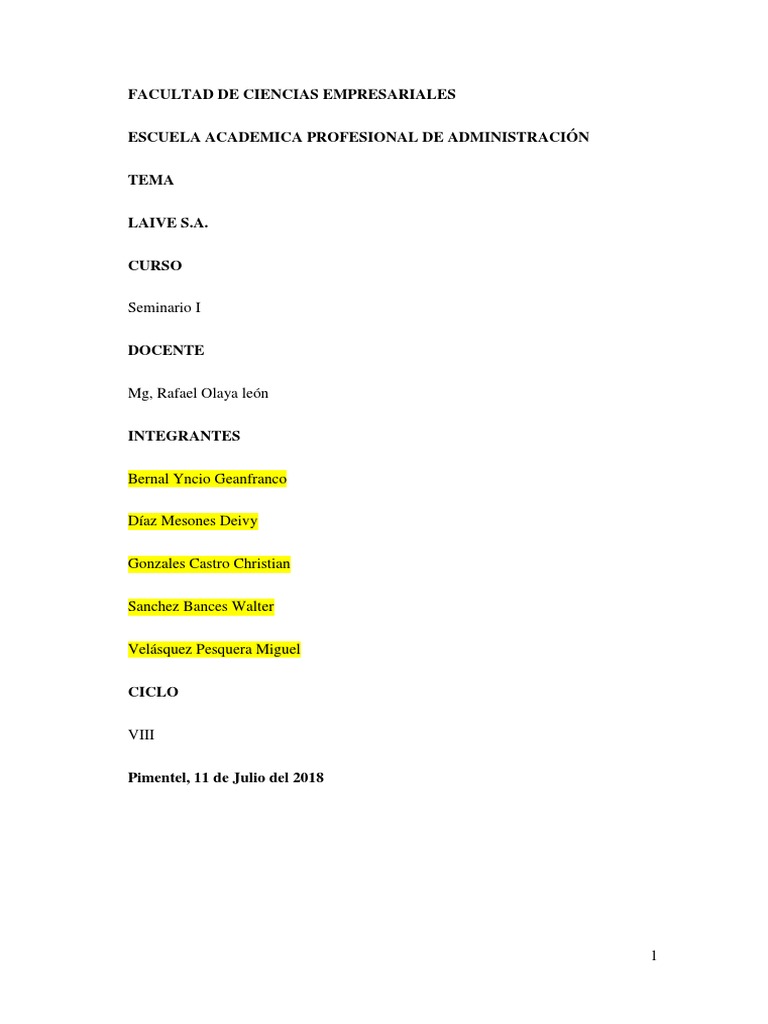 FACULTAD DE CIENCIAS EMPRESARIALES

ESCUELA ACADEMICA PROFESIONAL DE ADMINISTRACIÓN

TEMA

LAIVE S.A.

CURSO

Seminario I

DOCENTE

Mg, Rafael Olaya león

INTEGRANTES

Bernal Yncio Geanfranco

Díaz Mesones Deivy

Gonzales Castro Christian

Sanchez Bances Walter

Velásquez Pesquera Miguel

CICLO

VIII

Pimentel, 11 de Julio del 2018

1